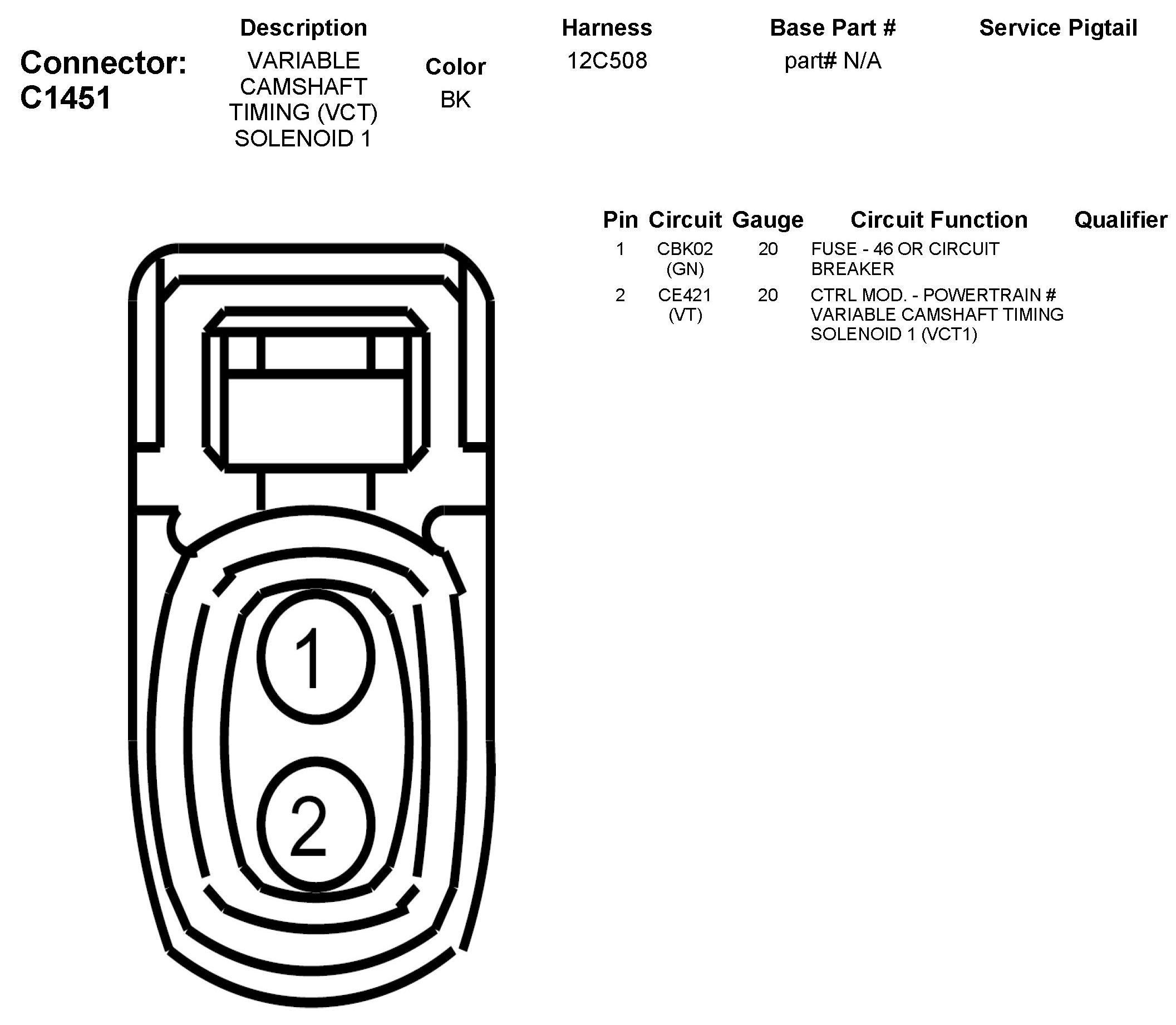 Connector: C1451

| Description | Color | Harness | Base Part # | Service Pigtail |
|---|---|---|---|---|
| VARIABLE CAMSHAFT TIMING (VCT) SOLENOID 1 | BK | 12C508 | part# N/A | |

| Pin | Circuit | Gauge | Circuit Function | Qualifier |
|---|---|---|---|---|
| 1 | CBK02 (GN) | 20 | FUSE - 46 OR CIRCUIT BREAKER | |
| 2 | CE421 (VT) | 20 | CTRL MOD. - POWERTRAIN # VARIABLE CAMSHAFT TIMING SOLENOID 1 (VCT1) | |

1

2